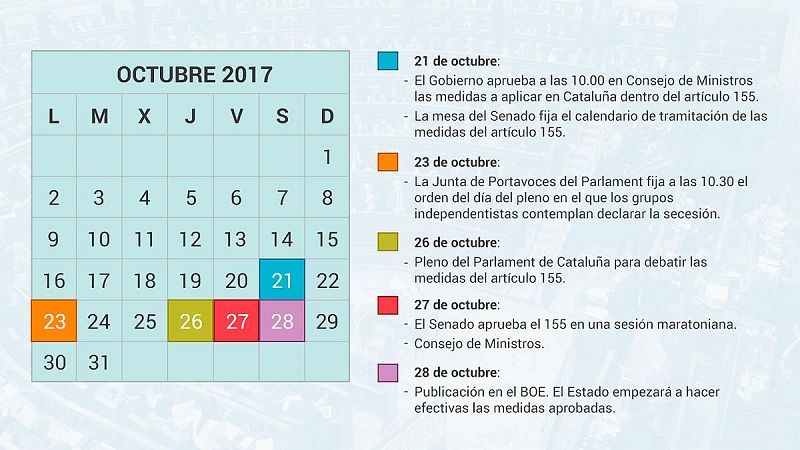 OCTUBRE 2017

| L | M | X | J | V | S | D |
|---|---|---|---|---|---|---|
| | | | | | | 1 |
| 2 | 3 | 4 | 5 | 6 | 7 | 8 |
| 9 | 10 | 11 | 12 | 13 | 14 | 15 |
| 16 | 17 | 18 | 19 | 20 | 21 | 22 |
| 23 | 24 | 25 | 26 | 27 | 28 | 29 |
| 30 | 31 | | | | | |

21 de octubre:
- El Gobierno aprueba a las 10.00 en Consejo de Ministros las medidas a aplicar en Cataluña dentro del artículo 155.
- La mesa del Senado fija el calendario de tramitación de las medidas del artículo 155.

23 de octubre:
- La Junta de Portavoces del Parlament fija a las 10.30 el orden del día del pleno en el que los grupos independentistas contemplan declarar la secesión.

26 de octubre:
- Pleno del Parlament de Cataluña para debatir las medidas del artículo 155.

27 de octubre:
- El Senado aprueba el 155 en una sesión maratoniana.
- Consejo de Ministros.

28 de octubre:
- Publicación en el BOE. El Estado empezará a hacer efectivas las medidas aprobadas.